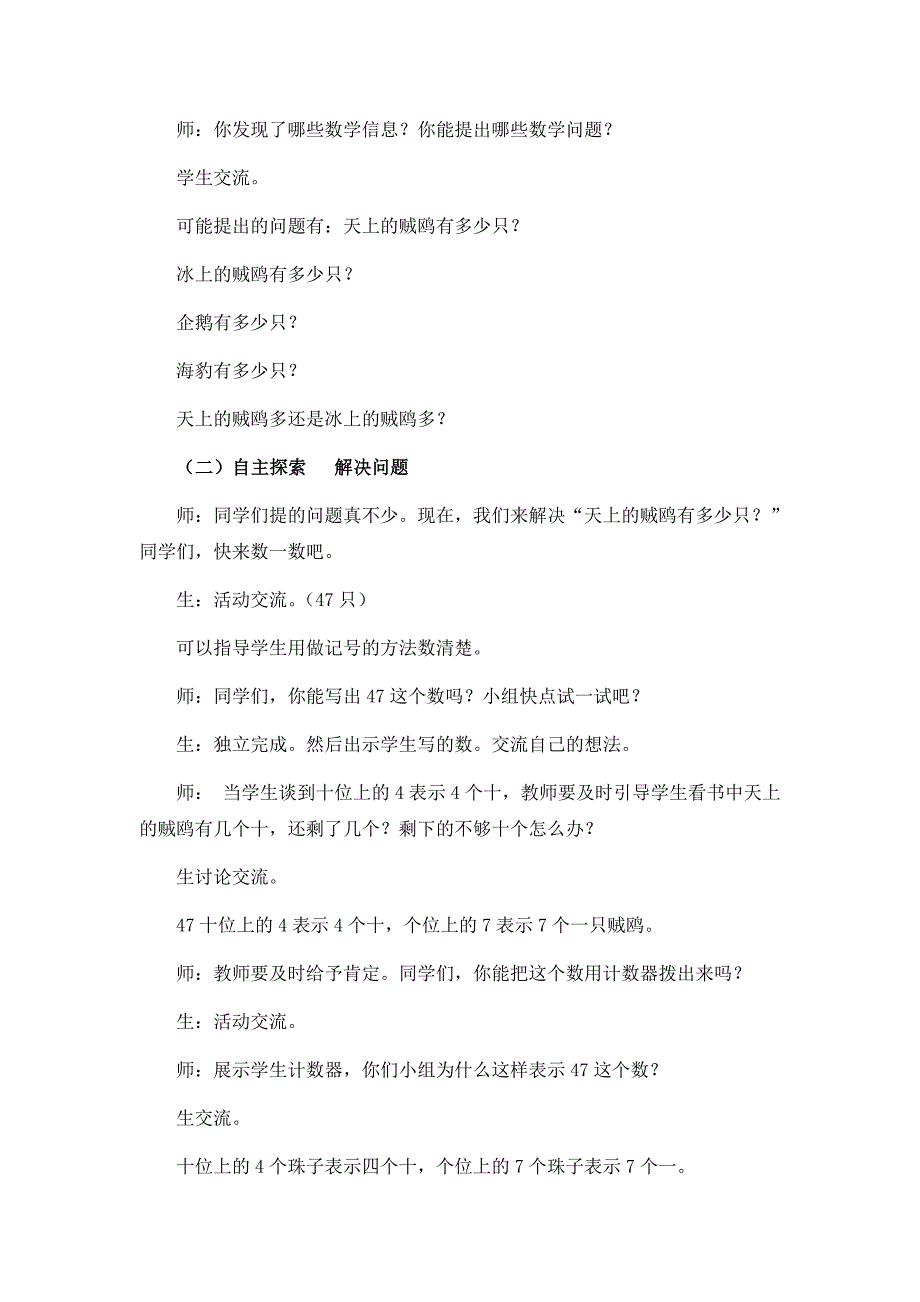 师：你发现了哪些数学信息？你能提出哪些数学问题？

学生交流。

可能提出的问题有：天上的贼鸥有多少只？

冰上的贼鸥有多少只？

企鹅有多少只？

海豹有多少只？

天上的贼鸥多还是冰上的贼鸥多？

（二）自主探索　解决问题

师：同学们提的问题真不少。现在，我们来解决“天上的贼鸥有多少只？”同学们，快来数一数吧。

生：活动交流。（47 只）

可以指导学生用做记号的方法数清楚。

师：同学们，你能写出 47 这个数吗？小组快点试一试吧？

生：独立完成。然后出示学生写的数。交流自己的想法。

师：　当学生谈到十位上的 4 表示 4 个十，教师要及时引导学生看书中天上的贼鸥有几个十，还剩了几个？剩下的不够十个怎么办？

生讨论交流。

47 十位上的 4 表示 4 个十，个位上的 7 表示 7 个一只贼鸥。

师：教师要及时给予肯定。同学们，你能把这个数用计数器拨出来吗？

生：活动交流。

师：展示学生计数器，你们小组为什么这样表示 47 这个数？

生交流。

十位上的 4 个珠子表示四个十，个位上的 7 个珠子表示 7 个一。